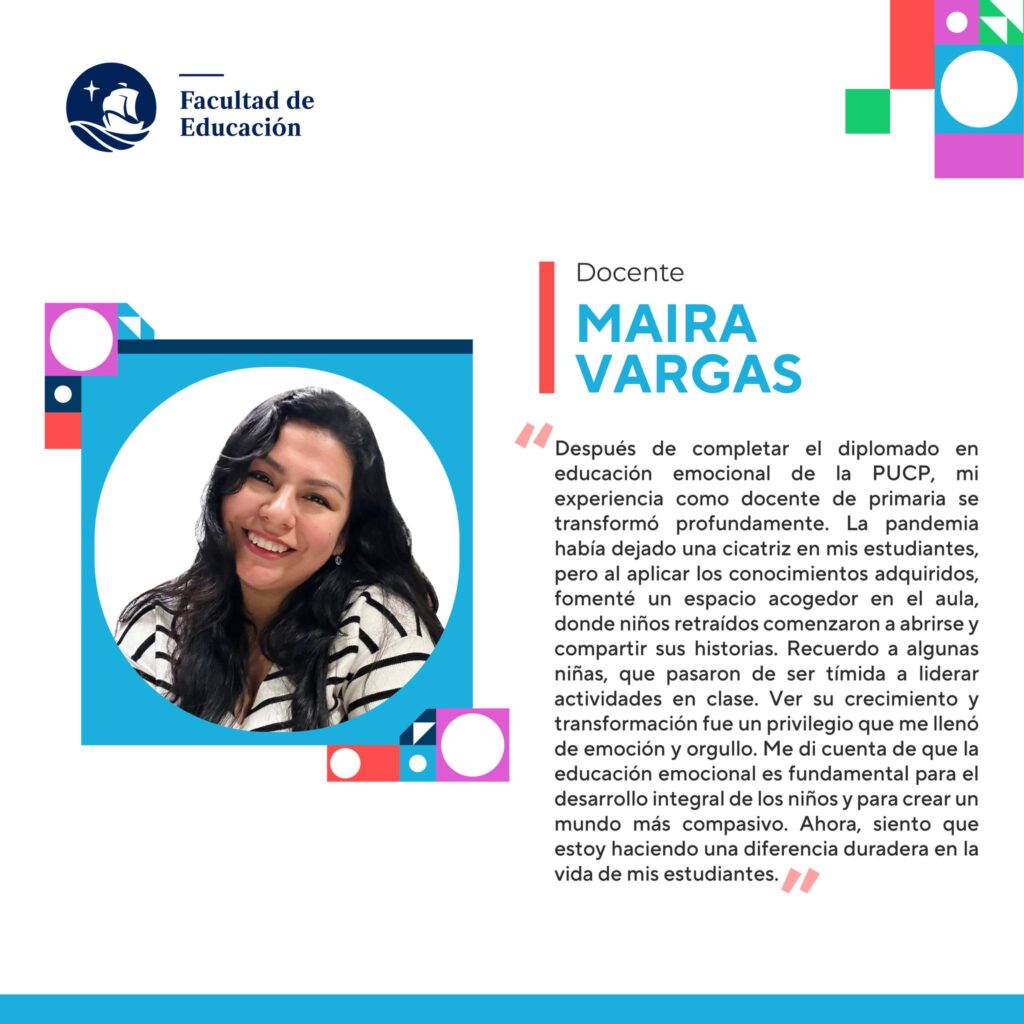 Facultad de
Educación

Docente

MAIRA
VARGAS

"Después de completar el diplomado en educación emocional de la PUCP, mi experiencia como docente de primaria se transformó profundamente. La pandemia había dejado una cicatriz en mis estudiantes, pero al aplicar los conocimientos adquiridos, fomenté un espacio acogedor en el aula, donde niños retraídos comenzaron a abrirse y compartir sus historias. Recuerdo a algunas niñas, que pasaron de ser tímida a liderar actividades en clase. Ver su crecimiento y transformación fue un privilegio que me llenó de emoción y orgullo. Me di cuenta de que la educación emocional es fundamental para el desarrollo integral de los niños y para crear un mundo más compasivo. Ahora, siento que estoy haciendo una diferencia duradera en la vida de mis estudiantes."